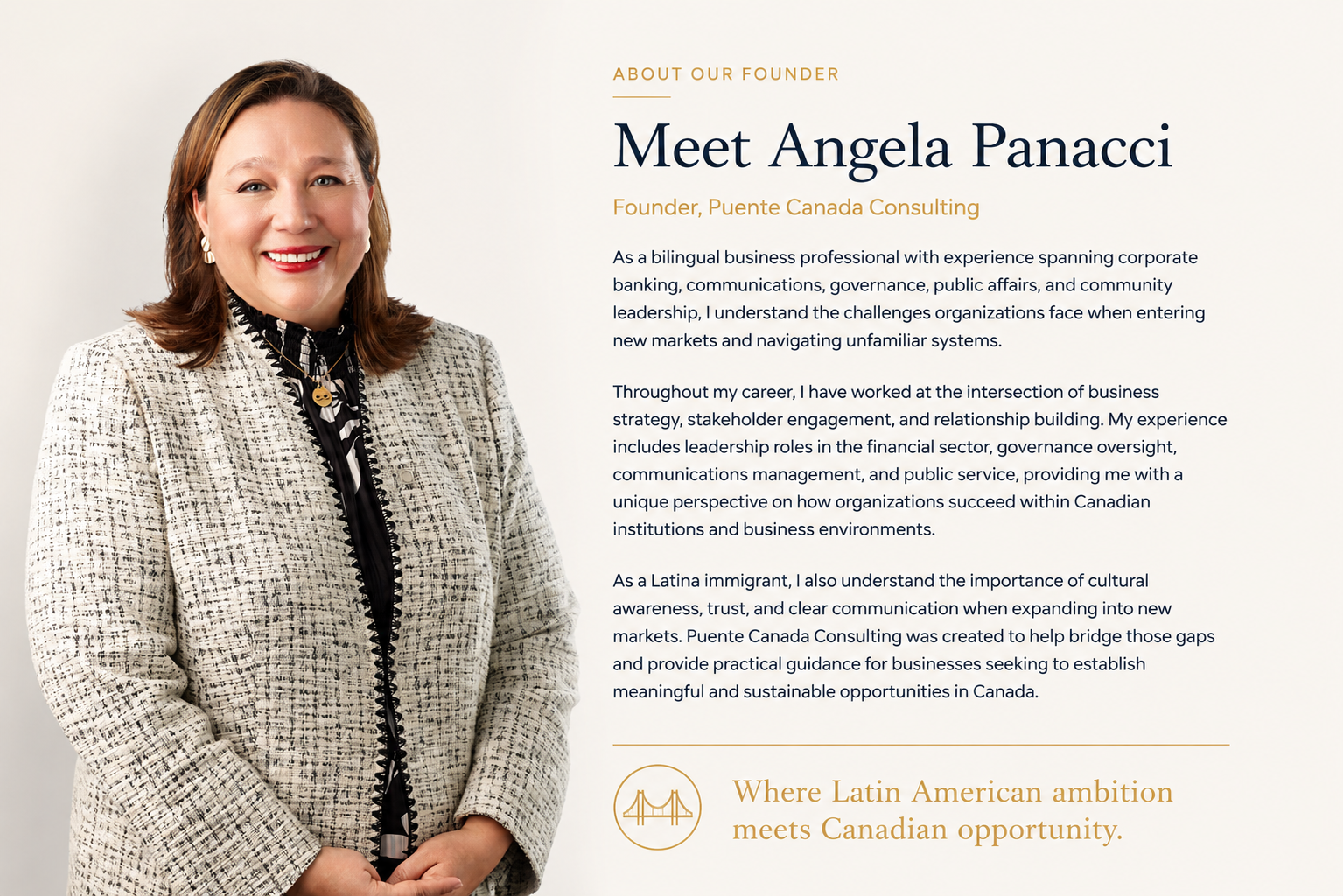 ABOUT OUR FOUNDER

Meet Angela Panacci

Founder, Puente Canada Consulting

As a bilingual business professional with experience spanning corporate banking, communications, governance, public affairs, and community leadership, I understand the challenges organizations face when entering new markets and navigating unfamiliar systems.

Throughout my career, I have worked at the intersection of business strategy, stakeholder engagement, and relationship building. My experience includes leadership roles in the financial sector, governance oversight, communications management, and public service, providing me with a unique perspective on how organizations succeed within Canadian institutions and business environments.

As a Latina immigrant, I also understand the importance of cultural awareness, trust, and clear communication when expanding into new markets. Puente Canada Consulting was created to help bridge those gaps and provide practical guidance for businesses seeking to establish meaningful and sustainable opportunities in Canada.

Where Latin American ambition
meets Canadian opportunity.